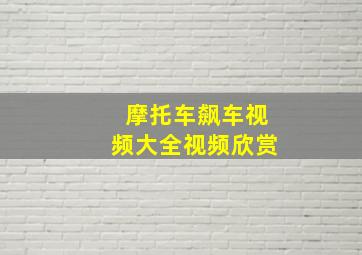 摩托车飙车视频大全视频欣赏